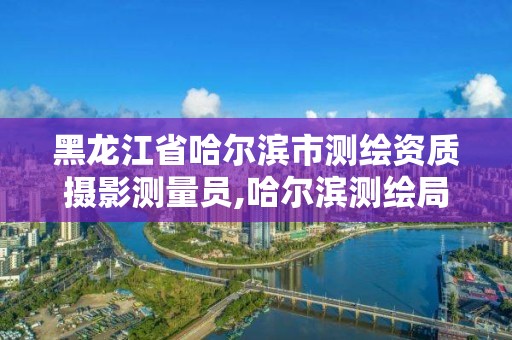 黑龙江省哈尔滨市测绘资质摄影测量员,哈尔滨测绘局